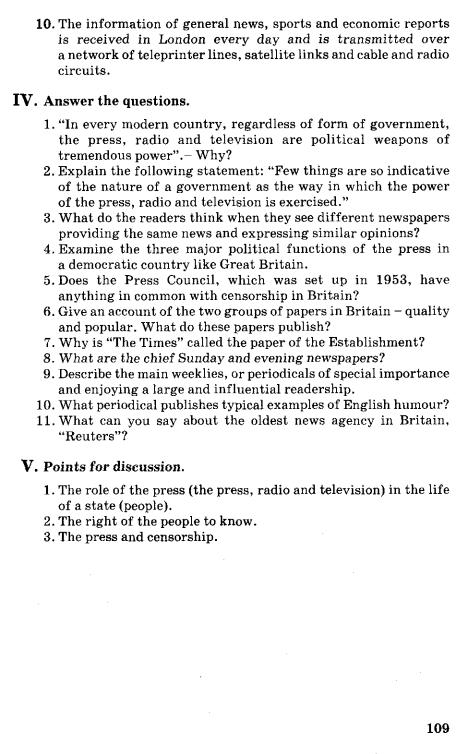 10. The information of general news, sports and economic reports is received in London every day and is transmitted over a network of teleprinter lines, satellite links and cable and radio circuits.

IV. Answer the questions.

1. "In every modern country, regardless of form of government, the press, radio and television are political weapons of tremendous power".– Why?
2. Explain the following statement: "Few things are so indicative of the nature of a government as the way in which the power of the press, radio and television is exercised."
3. What do the readers think when they see different newspapers providing the same news and expressing similar opinions?
4. Examine the three major political functions of the press in a democratic country like Great Britain.
5. Does the Press Council, which was set up in 1953, have anything in common with censorship in Britain?
6. Give an account of the two groups of papers in Britain – quality and popular. What do these papers publish?
7. Why is "The Times" called the paper of the Establishment?
8. What are the chief Sunday and evening newspapers?
9. Describe the main weeklies, or periodicals of special importance and enjoying a large and influential readership.
10. What periodical publishes typical examples of English humour?
11. What can you say about the oldest news agency in Britain, "Reuters"?

V. Points for discussion.

1. The role of the press (the press, radio and television) in the life of a state (people).
2. The right of the people to know.
3. The press and censorship.

109